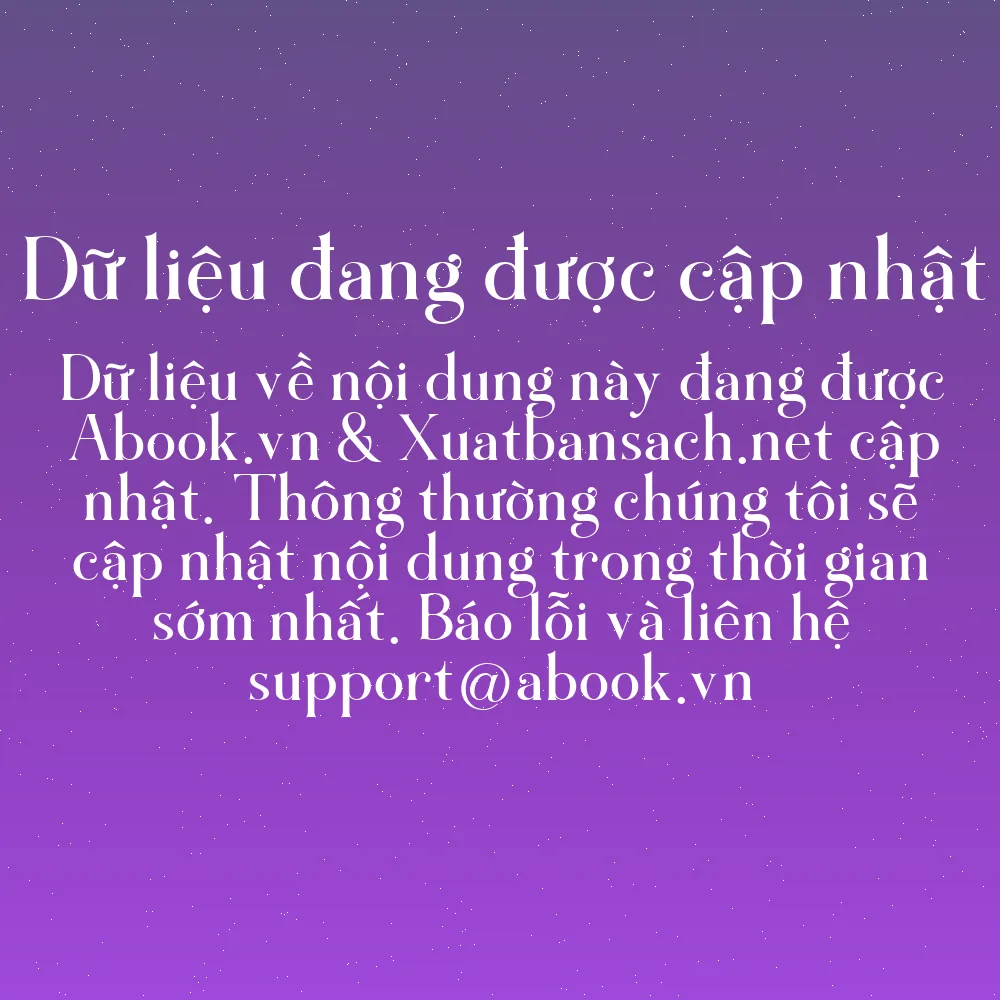 Dữ liệu đang được cập nhật

Dữ liệu về nội dung này đang được Abook.vn & Xuatbansach.net cập nhật. Thông thường chúng tôi sẽ cập nhật nội dung trong thời gian sớm nhất. Báo lỗi và liên hệ support@abook.vn